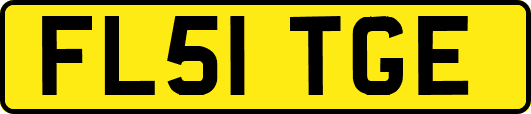 FL51 TGE